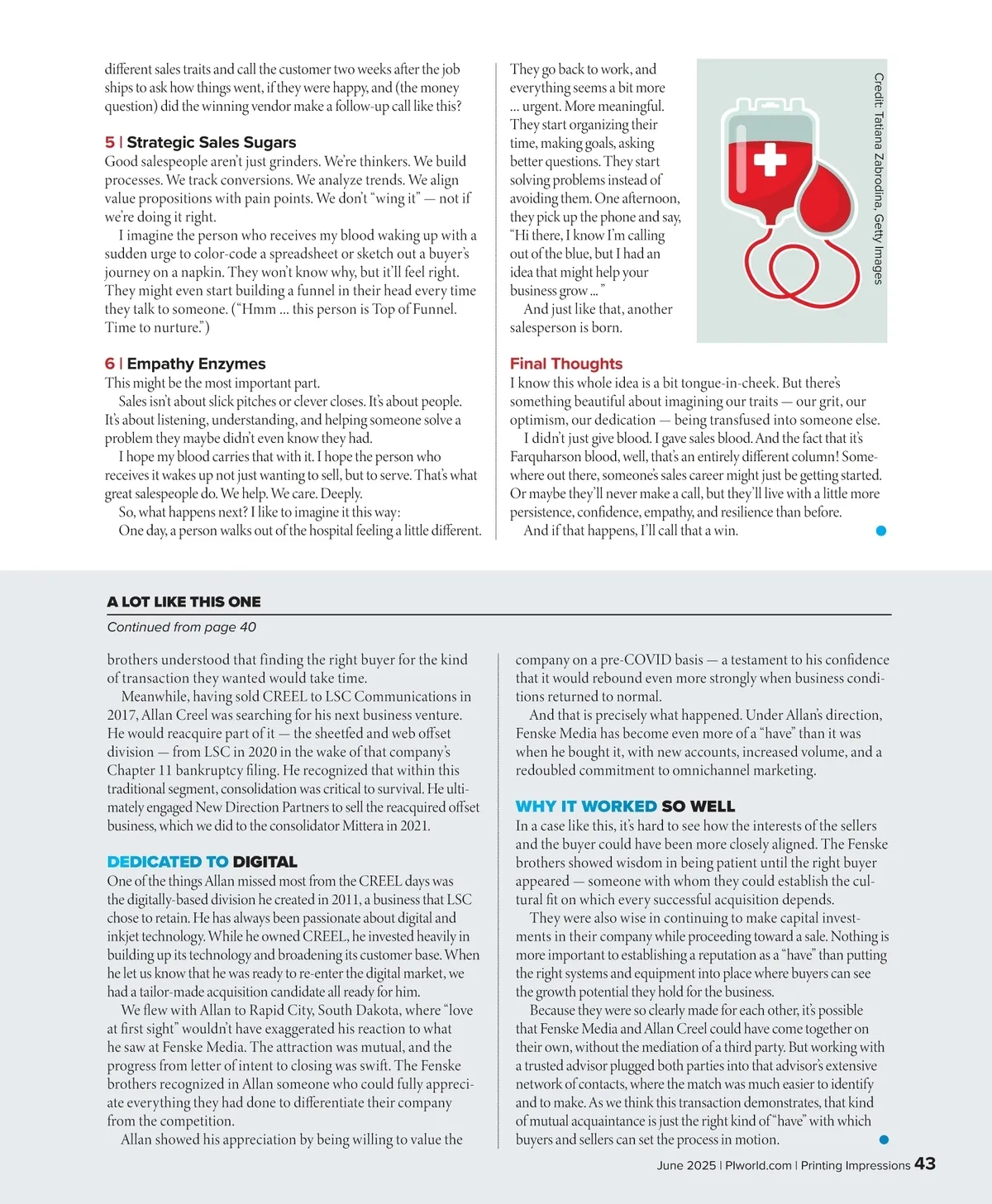 different sales traits and call the customer two weeks after the job ships to ask how things went, if they were happy, and (the money question) did the winning vendor make a follow-up call like this?

5 | Strategic Sales Sugars
Good salespeople aren't just grinders. We're thinkers. We build processes. We track conversions. We analyze trends. We align value propositions with pain points. We don't "wing it" — not if we're doing it right.

I imagine the person who receives my blood waking up with a sudden urge to color-code a spreadsheet or sketch out a buyer's journey on a napkin. They won't know why, but it'll feel right. They might even start building a funnel in their head every time they talk to someone. ("Hmm ... this person is Top of Funnel. Time to nurture.")

6 | Empathy Enzymes
This might be the most important part.

Sales isn't about slick pitches or clever closes. It's about people. It's about listening, understanding, and helping someone solve a problem they maybe didn't even know they had.

I hope my blood carries that with it. I hope the person who receives it wakes up not just wanting to sell, but to serve. That's what great salespeople do. We help. We care. Deeply.

So, what happens next? I like to imagine it this way:

One day, a person walks out of the hospital feeling a little different.

They go back to work, and everything seems a bit more ... urgent. More meaningful. They start organizing their time, making goals, asking better questions. They start solving problems instead of avoiding them. One afternoon, they pick up the phone and say, "Hi there, I know I'm calling out of the blue, but I had an idea that might help your business grow ... "

And just like that, another salesperson is born.

Credit: Tatiana Zabrodina, Getty Images

Final Thoughts
I know this whole idea is a bit tongue-in-cheek. But there's something beautiful about imagining our traits — our grit, our optimism, our dedication — being transfused into someone else.

I didn't just give blood. I gave sales blood. And the fact that it's Farquharson blood, well, that's an entirely different column! Somewhere out there, someone's sales career might just be getting started. Or maybe they'll never make a call, but they'll live with a little more persistence, confidence, empathy, and resilience than before.

And if that happens, I'll call that a win.

A LOT LIKE THIS ONE
Continued from page 40

brothers understood that finding the right buyer for the kind of transaction they wanted would take time.

Meanwhile, having sold CREEL to LSC Communications in 2017, Allan Creel was searching for his next business venture. He would reacquire part of it — the sheetfed and web offset division — from LSC in 2020 in the wake of that company's Chapter 11 bankruptcy filing. He recognized that within this traditional segment, consolidation was critical to survival. He ultimately engaged New Direction Partners to sell the reacquired offset business, which we did to the consolidator Mittera in 2021.

DEDICATED TO DIGITAL
One of the things Allan missed most from the CREEL days was the digitally-based division he created in 2011, a business that LSC chose to retain. He has always been passionate about digital and inkjet technology. While he owned CREEL, he invested heavily in building up its technology and broadening its customer base. When he let us know that he was ready to re-enter the digital market, we had a tailor-made acquisition candidate all ready for him.

We flew with Allan to Rapid City, South Dakota, where "love at first sight" wouldn't have exaggerated his reaction to what he saw at Fenske Media. The attraction was mutual, and the progress from letter of intent to closing was swift. The Fenske brothers recognized in Allan someone who could fully appreciate everything they had done to differentiate their company from the competition.

Allan showed his appreciation by being willing to value the company on a pre-COVID basis — a testament to his confidence that it would rebound even more strongly when business conditions returned to normal.

And that is precisely what happened. Under Allan's direction, Fenske Media has become even more of a "have" than it was when he bought it, with new accounts, increased volume, and a redoubled commitment to omnichannel marketing.

WHY IT WORKED SO WELL
In a case like this, it's hard to see how the interests of the sellers and the buyer could have been more closely aligned. The Fenske brothers showed wisdom in being patient until the right buyer appeared — someone with whom they could establish the cultural fit on which every successful acquisition depends.

They were also wise in continuing to make capital investments in their company while proceeding toward a sale. Nothing is more important to establishing a reputation as a "have" than putting the right systems and equipment into place where buyers can see the growth potential they hold for the business.

Because they were so clearly made for each other, it's possible that Fenske Media and Allan Creel could have come together on their own, without the mediation of a third party. But working with a trusted advisor plugged both parties into that advisor's extensive network of contacts, where the match was much easier to identify and to make. As we think this transaction demonstrates, that kind of mutual acquaintance is just the right kind of "have" with which buyers and sellers can set the process in motion.

June 2025 | PIworld.com | Printing Impressions 43